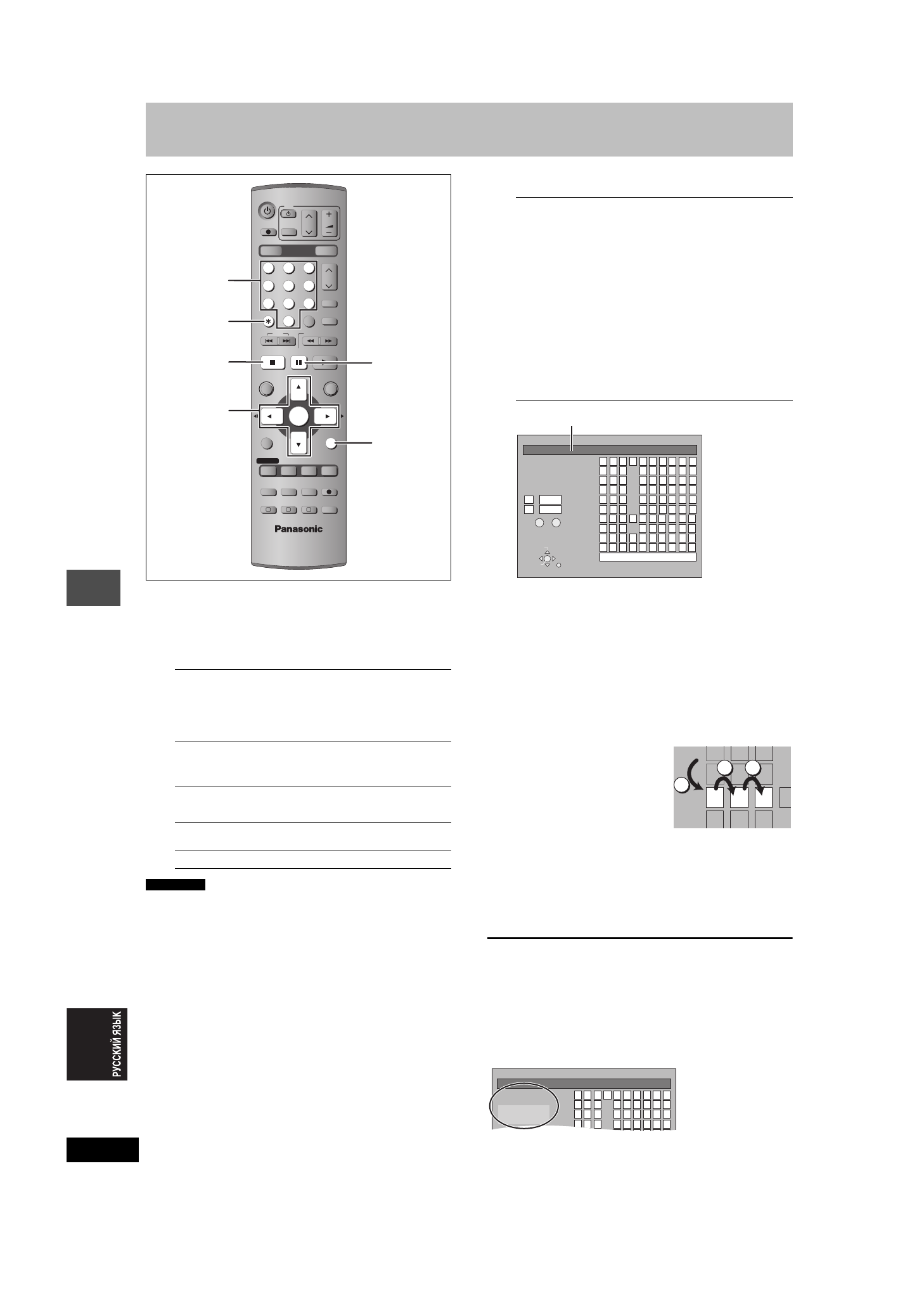 Panasonic

РУССКИЙ ЯЗЫК